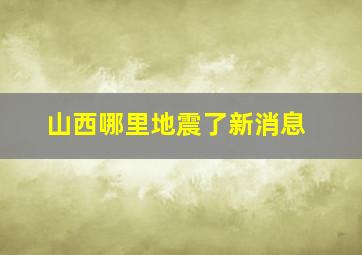 山西哪里地震了新消息